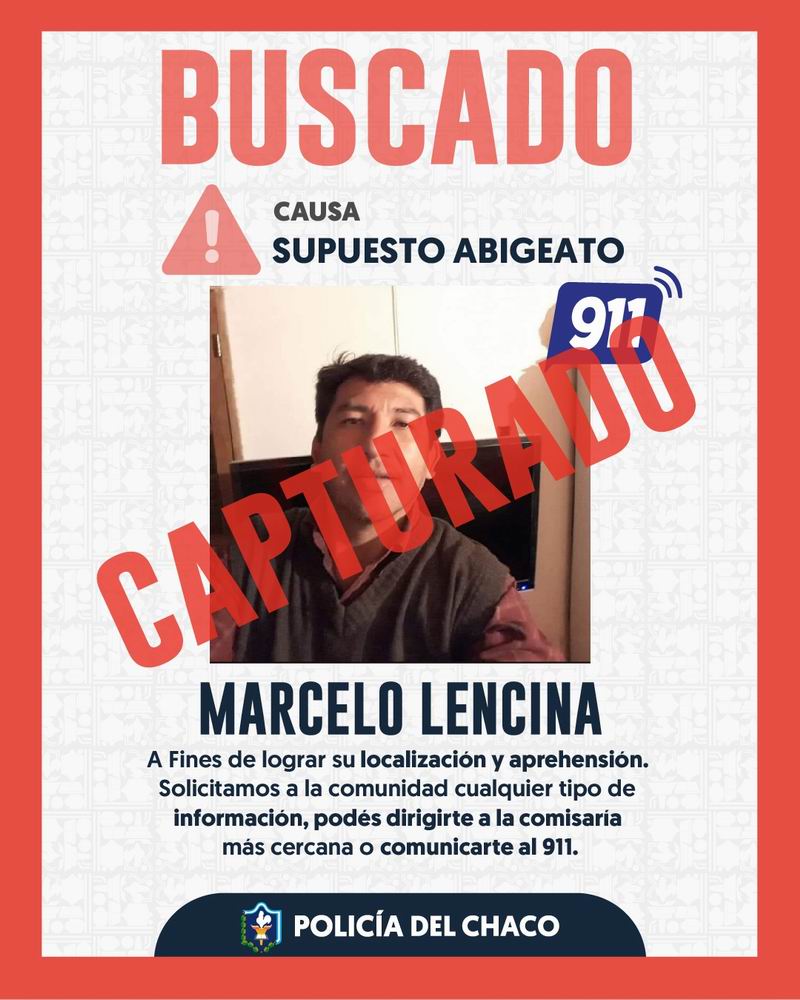 BUSCADO

CAUSA
SUPUESTO ABIGEATO

911

CAPTURADO

MARCELO LENCINA

A Fines de lograr su localización y aprehensión. Solicitamos a la comunidad cualquier tipo de información, podés dirigirte a la comisaría más cercana o comunicarte al 911.

POLICÍA DEL CHACO